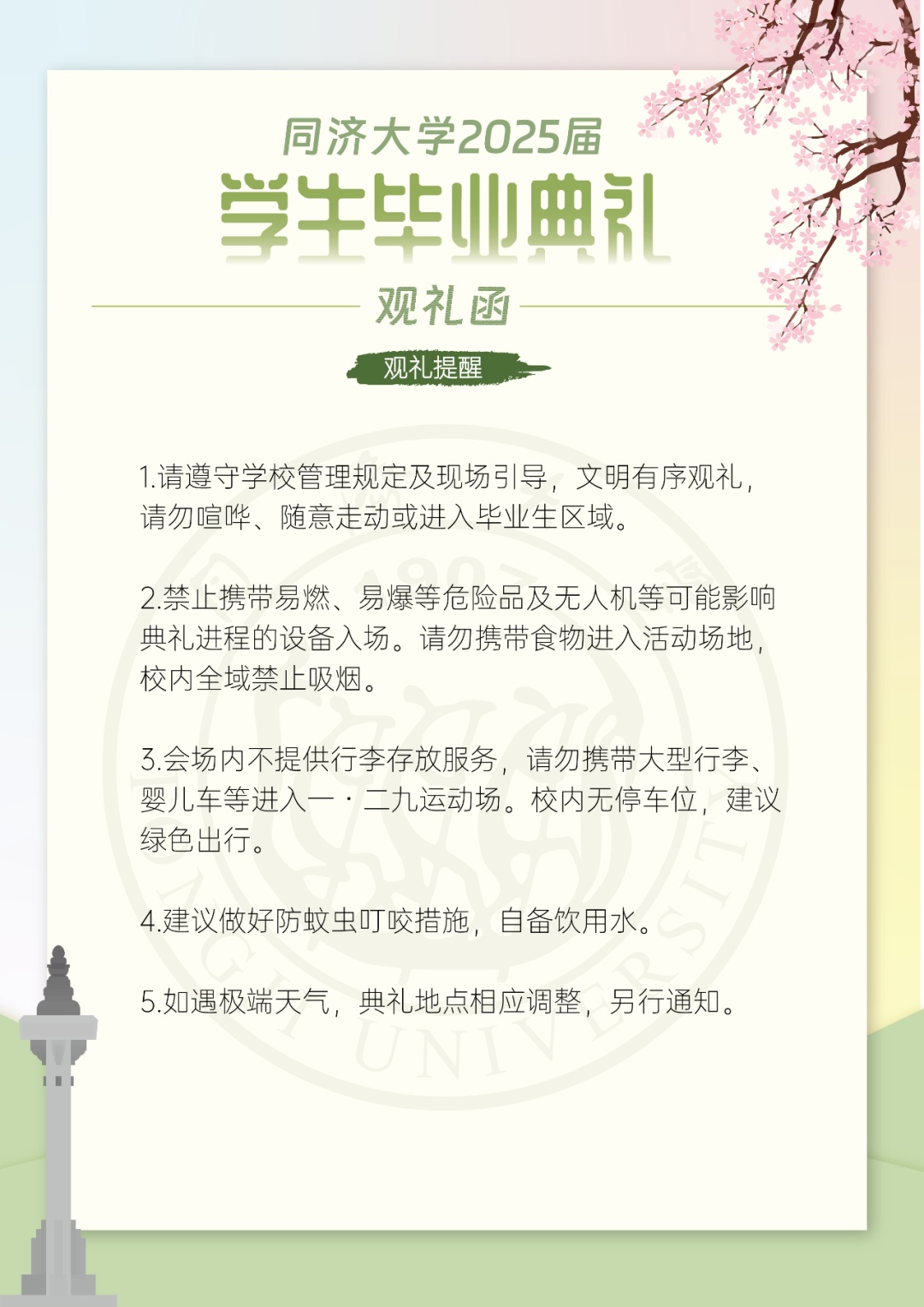 同济大学2025届
学生毕业典礼
观礼函

观礼提醒

1.请遵守学校管理规定及现场引导，文明有序观礼，请勿喧哗、随意走动或进入毕业生区域。

2.禁止携带易燃、易爆等危险品及无人机等可能影响典礼进程的设备入场。请勿携带食物进入活动场地，校内全域禁止吸烟。

3.会场内不提供行李存放服务，请勿携带大型行李、婴儿车等进入一·二九运动场。校内无停车位，建议绿色出行。

4.建议做好防蚊虫叮咬措施，自备饮用水。

5.如遇极端天气，典礼地点相应调整，另行通知。